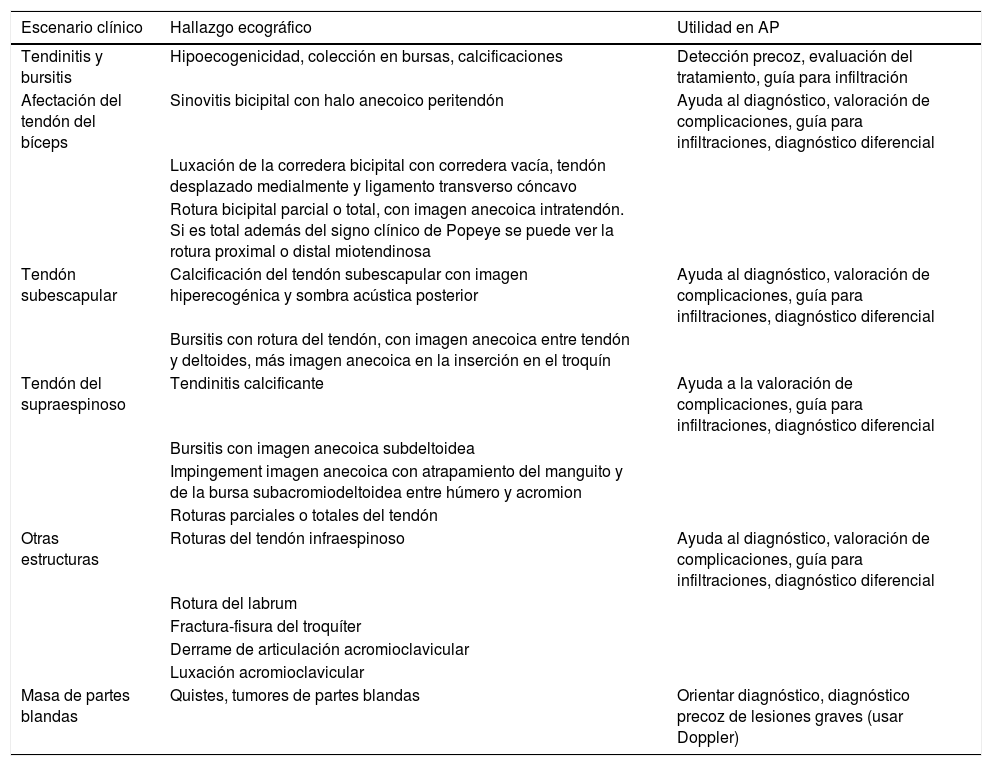 | Escenario clínico | Hallazgo ecográfico | Utilidad en AP |
|---|---|---|
| Tendinitis y bursitis | Hipoecogenicidad, colección en bursas, calcificaciones | Detección precoz, evaluación del tratamiento, guía para infiltración |
| Afectación del tendón del bíceps | Sinovitis bicipital con halo anecoico peritendón | Ayuda al diagnóstico, valoración de complicaciones, guía para infiltraciones, diagnóstico diferencial |
| | Luxación de la corredera bicipital con corredera vacía, tendón desplazado medialmente y ligamento transverso cóncavo | |
| | Rotura bicipital parcial o total, con imagen anecoica intratendón. Si es total además del signo clínico de Popeye se puede ver la rotura proximal o distal miotendinosa | |
| Tendón subescapular | Calcificación del tendón subescapular con imagen hiperecogénica y sombra acústica posterior | Ayuda al diagnóstico, valoración de complicaciones, guía para infiltraciones, diagnóstico diferencial |
| | Bursitis con rotura del tendón, con imagen anecoica entre tendón y deltoides, más imagen anecoica en la inserción en el troquín | |
| Tendón del supraespinoso | Tendinitis calcificante | Ayuda a la valoración de complicaciones, guía para infiltraciones, diagnóstico diferencial |
| | Bursitis con imagen anecoica subdeltoidea | |
| | Impingement imagen anecoica con atrapamiento del manguito y de la bursa subacromiodeltoidea entre húmero y acromion | |
| | Roturas parciales o totales del tendón | |
| Otras estructuras | Roturas del tendón infraespinoso | Ayuda al diagnóstico, valoración de complicaciones, guía para infiltraciones, diagnóstico diferencial |
| | Rotura del labrum | |
| | Fractura-fisura del troquíter | |
| | Derrame de articulación acromioclavicular | |
| | Luxación acromioclavicular | |
| Masa de partes blandas | Quistes, tumores de partes blandas | Orientar diagnóstico, diagnóstico precoz de lesiones graves (usar Doppler) |